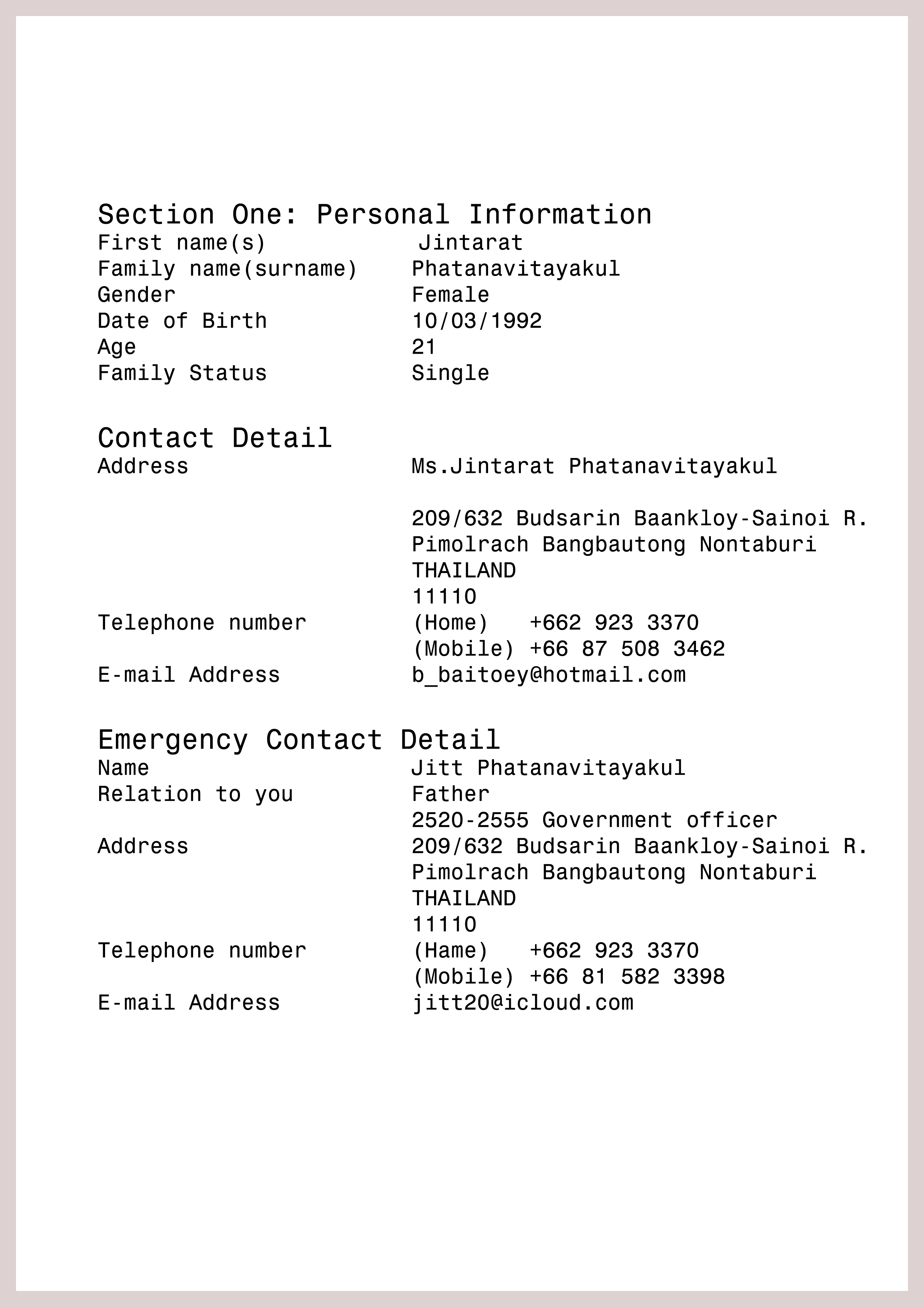 Section One: Personal Information
First name(s) Jintarat
Family name(surname) Phatanavitayakul
Gender Female
Date of Birth 10/03/1992
Age 21
Family Status Single

Contact Detail
Address Ms.Jintarat Phatanavitayakul

209/632 Budsarin Baankloy-Sainoi R.
Pimolrach Bangbautong Nontaburi
THAILAND
11110
Telephone number (Home) +662 923 3370
(Mobile) +66 87 508 3462
E-mail Address b_baitoey@hotmail.com

Emergency Contact Detail
Name Jitt Phatanavitayakul
Relation to you Father
2520-2555 Government officer
Address 209/632 Budsarin Baankloy-Sainoi R.
Pimolrach Bangbautong Nontaburi
THAILAND
11110
Telephone number (Hame) +662 923 3370
(Mobile) +66 81 582 3398
E-mail Address jitt20@icloud.com